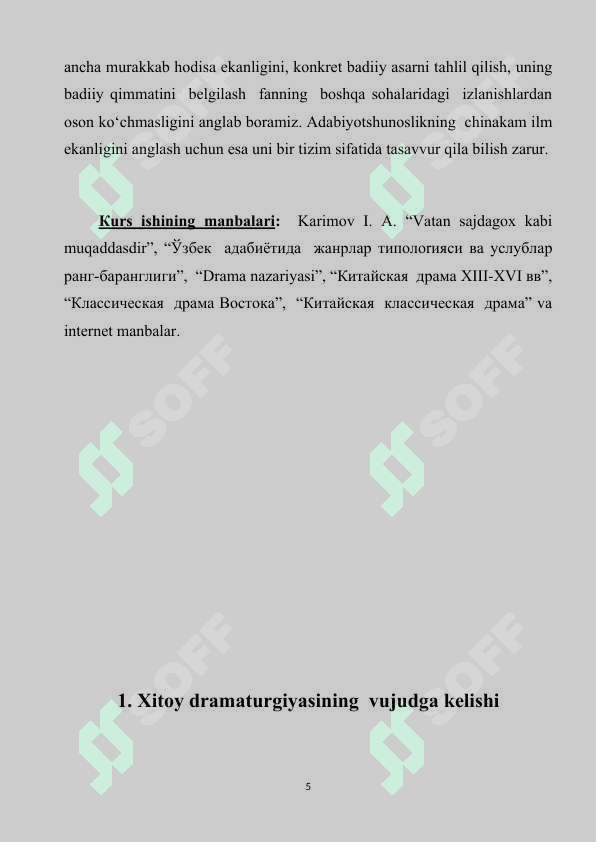 ancha murakkab hodisa ekanligini, konkret badiiy asarni tahlil qilish, uning badiiy qimmatini belgilash fanning boshqa sohalaridagi izlanishlardan oson ko‘chmasligini anglab boramiz. Adabiyotshunoslikning chinakam ilm ekanligini anglash uchun esa uni bir tizim sifatida tasavvur qila bilish zarur.

Kurs ishining manbalari: Karimov I. A. “Vatan sajdagox kabi muqaddasdir”, “Ўзбек адабиётида жанрлар типологияси ва услублар ранг-баранглиги”, “Drama nazariyasi”, “Китайская драма XIII-XVI вв”, “Классическая драма Востока”, “Китайская классическая драма” va internet manbalar.

SOFF SOFF SOFF SOFF SOFF SOFF

1. Xitoy dramaturgiyasining vujudga kelishi

5